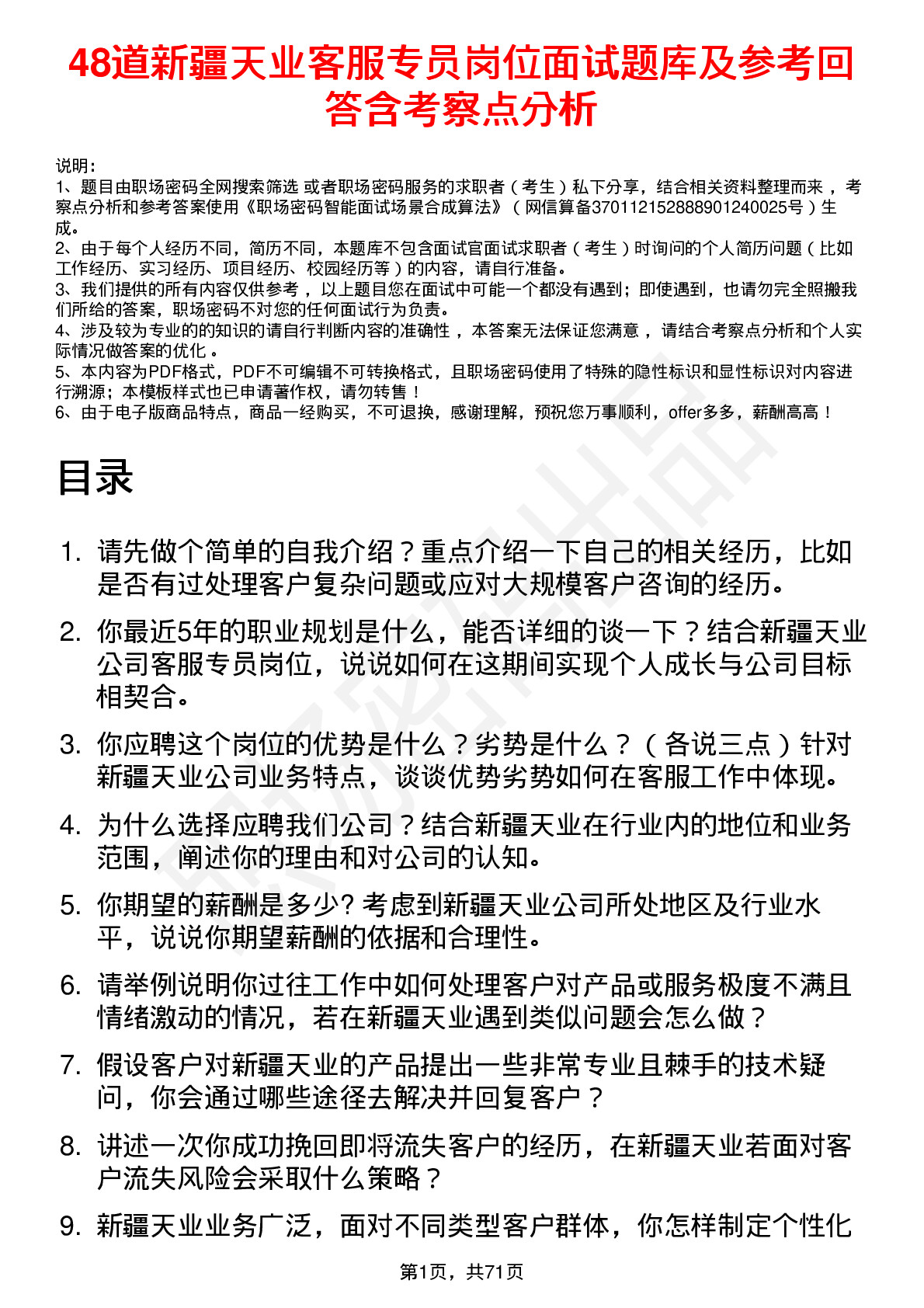 48道新疆天业客服专员岗位面试题库及参考回答含考察点分析

说明：
1、题目由职场密码全网搜索筛选 或者职场密码服务的求职者（考生）私下分享，结合相关资料整理而来 ，考察点分析和参考答案使用《职场密码智能面试场景合成算法》（网信算备370112152888901240025号）生成。
2、由于每个人经历不同，简历不同，本题库不包含面试官面试求职者（考生）时询问的个人简历问题（比如工作经历、实习经历、项目经历、校园经历等）的内容，请自行准备。
3、我们提供的所有内容仅供参考 ，以上题目您在面试中可能一个都没有遇到；即使遇到，也请勿完全照搬我们所给的答案，职场密码不对您的任何面试行为负责。
4、涉及较为专业的的知识的请自行判断内容的准确性 ，本答案无法保证您满意 ，请结合考察点分析和个人实际情况做答案的优化 。
5、本内容为PDF格式，PDF不可编辑不可转换格式，且职场密码使用了特殊的隐性标识和显性标识对内容进行溯源；本模板样式也已申请著作权，请勿转售！
6、由于电子版商品特点，商品一经购买，不可退换，感谢理解，预祝您万事顺利，offer多多，薪酬高高！

目录

1. 请先做个简单的自我介绍？重点介绍一下自己的相关经历，比如是否有过处理客户复杂问题或应对大规模客户咨询的经历。

2. 你最近5年的职业规划是什么，能否详细的谈一下？结合新疆天业公司客服专员岗位，说说如何在这期间实现个人成长与公司目标相契合。

3. 你应聘这个岗位的优势是什么？劣势是什么？（各说三点）针对新疆天业公司业务特点，谈谈优势劣势如何在客服工作中体现。

4. 为什么选择应聘我们公司？结合新疆天业在行业内的地位和业务范围，阐述你的理由和对公司的认知。

5. 你期望的薪酬是多少? 考虑到新疆天业公司所处地区及行业水平，说说你期望薪酬的依据和合理性。

6. 请举例说明你过往工作中如何处理客户对产品或服务极度不满且情绪激动的情况，若在新疆天业遇到类似问题会怎么做？

7. 假设客户对新疆天业的产品提出一些非常专业且棘手的技术疑问，你会通过哪些途径去解决并回复客户？

8. 讲述一次你成功挽回即将流失客户的经历，在新疆天业若面对客户流失风险会采取什么策略？

9. 新疆天业业务广泛，面对不同类型客户群体，你怎样制定个性化

第1页，共71页